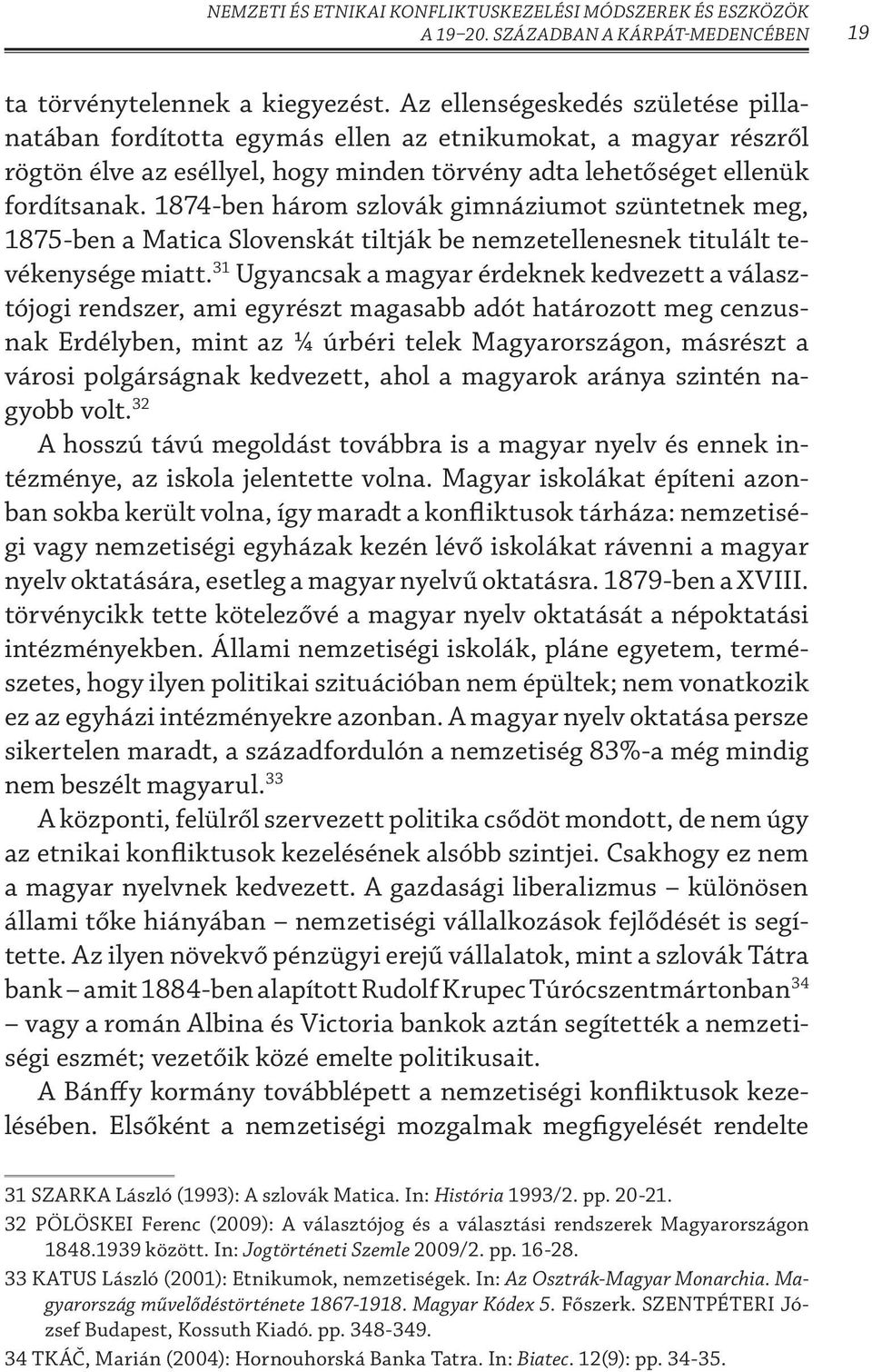 NEMZETI ÉS ETNIKAI KONFLIKTUSKEZELÉSI MÓDSZEREK ÉS ESZKÖZÖK A 19–20. SZÁZADBAN A KÁRPÁT-MEDENCÉBEN 19

ta törvénytelennek a kiegyezést. Az ellenségeskedés születése pillanatában fordította egymás ellen az etnikumokat, a magyar részről rögtön élve az eséllyel, hogy minden törvény adta lehetőséget ellenük fordítsanak. 1874-ben három szlovák gimnáziumot szüntetnek meg, 1875-ben a Matica Slovenskát tiltják be nemzetellenesnek titulált tevékenysége miatt.$^{31}$ Ugyancsak a magyar érdeknek kedvezett a választójogi rendszer, ami egyrészt magasabb adót határozott meg cenzusnak Erdélyben, mint az ¼ úrbéri telek Magyarországon, másrészt a városi polgárságnak kedvezett, ahol a magyarok aránya szintén nagyobb volt.$^{32}$

A hosszú távú megoldást továbbra is a magyar nyelv és ennek intézménye, az iskola jelentette volna. Magyar iskolákat építeni azonban sokba került volna, így maradt a konfliktusok tárháza: nemzetiségi vagy nemzetiségi egyházak kezén lévő iskolákat rávenni a magyar nyelv oktatására, esetleg a magyar nyelvű oktatásra. 1879-ben a XVIII. törvénycikk tette kötelezővé a magyar nyelv oktatását a népoktatási intézményekben. Állami nemzetiségi iskolák, pláne egyetem, természetes, hogy ilyen politikai szituációban nem épültek; nem vonatkozik ez az egyházi intézményekre azonban. A magyar nyelv oktatása persze sikertelen maradt, a századfordulón a nemzetiség 83%-a még mindig nem beszélt magyarul.$^{33}$

A központi, felülről szervezett politika csődöt mondott, de nem úgy az etnikai konfliktusok kezelésének alsóbb szintjei. Csakhogy ez nem a magyar nyelvnek kedvezett. A gazdasági liberalizmus – különösen állami tőke hiányában – nemzetiségi vállalkozások fejlődését is segítette. Az ilyen növekvő pénzügyi erejű vállalatok, mint a szlovák Tátra bank – amit 1884-ben alapított Rudolf Krupec Túrócszentmártonban$^{34}$ – vagy a román Albina és Victoria bankok aztán segítették a nemzetiségi eszmét; vezetőik közé emelte politikusait.

A Bánffy kormány továbblépett a nemzetiségi konfliktusok kezelésében. Elsőként a nemzetiségi mozgalmak megfigyelését rendelte

31 SZARKA László (1993): A szlovák Matica. In: História 1993/2. pp. 20-21.
32 PÖLÖSKEI Ferenc (2009): A választójog és a választási rendszerek Magyarországon 1848.1939 között. In: Jogtörténeti Szemle 2009/2. pp. 16-28.
33 KATUS László (2001): Etnikumok, nemzetiségek. In: Az Osztrák-Magyar Monarchia. Magyarország művelődéstörténete 1867-1918. Magyar Kódex 5. Főszerk. SZENTPÉTERI József Budapest, Kossuth Kiadó. pp. 348-349.
34 TKÁČ, Marián (2004): Hornouhorská Banka Tatra. In: Biatec. 12(9): pp. 34-35.